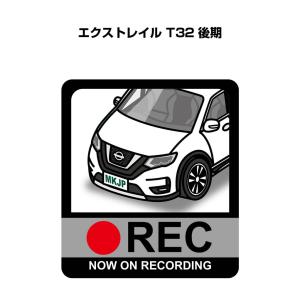 エクストレイル T32 後期

MKJP

REC

NOW ON RECORDING